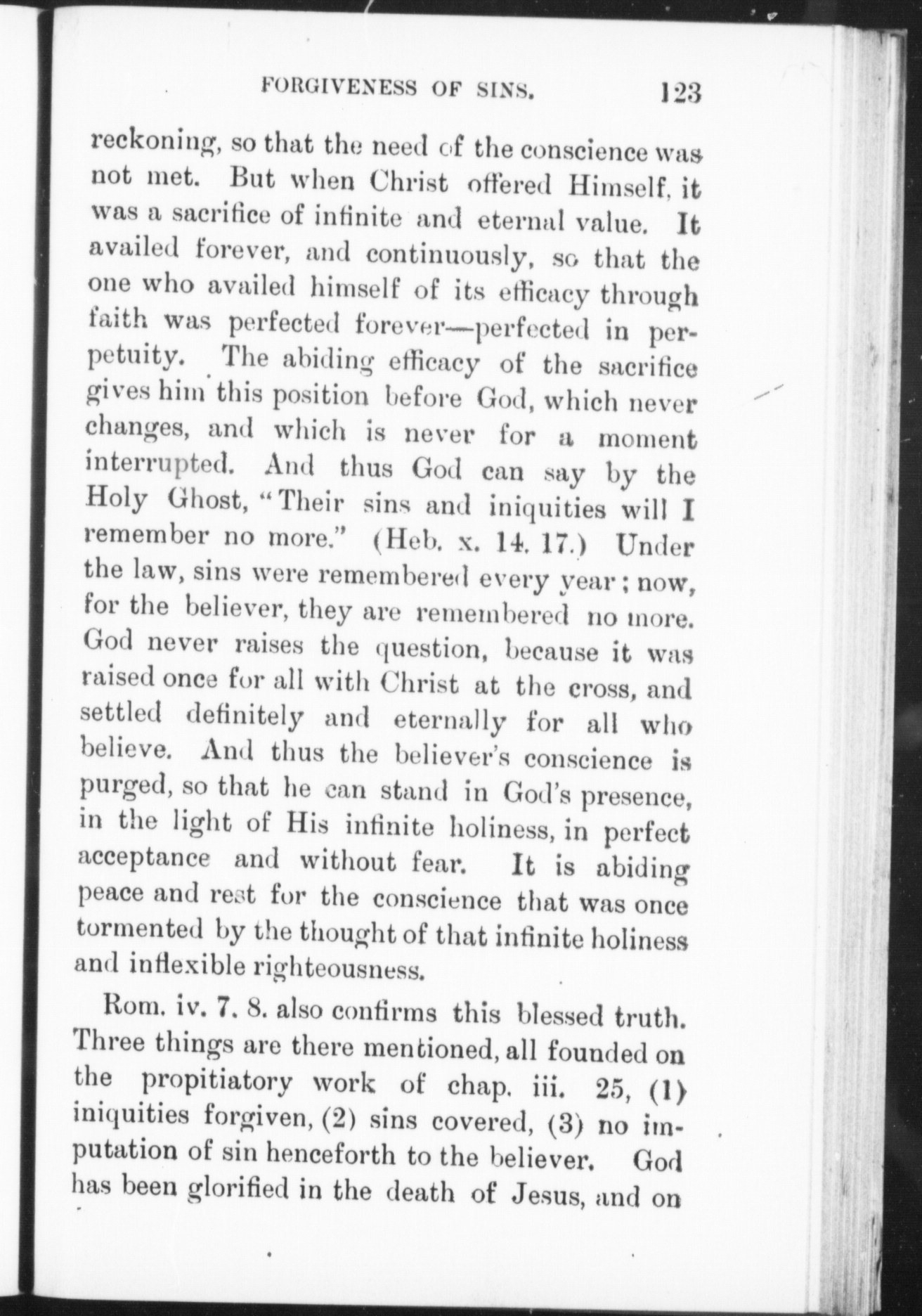 FORGIVENESS OF SINS. 123

reckoning, so that the need of the conscience was not met. But when Christ offered Himself, it was a sacrifice of infinite and eternal value. It availed forever, and continuously, so that the one who availed himself of its efficacy through faith was perfected forever—perfected in perpetuity. The abiding efficacy of the sacrifice gives him this position before God, which never changes, and which is never for a moment interrupted. And thus God can say by the Holy Ghost, "Their sins and iniquities will I remember no more." (Heb. x. 14. 17.) Under the law, sins were remembered every year; now, for the believer, they are remembered no more. God never raises the question, because it was raised once for all with Christ at the cross, and settled definitely and eternally for all who believe. And thus the believer's conscience is purged, so that he can stand in God's presence, in the light of His infinite holiness, in perfect acceptance and without fear. It is abiding peace and rest for the conscience that was once tormented by the thought of that infinite holiness and inflexible righteousness.

Rom. iv. 7. 8. also confirms this blessed truth. Three things are there mentioned, all founded on the propitiatory work of chap. iii. 25, (1) iniquities forgiven, (2) sins covered, (3) no imputation of sin henceforth to the believer. God has been glorified in the death of Jesus, and on